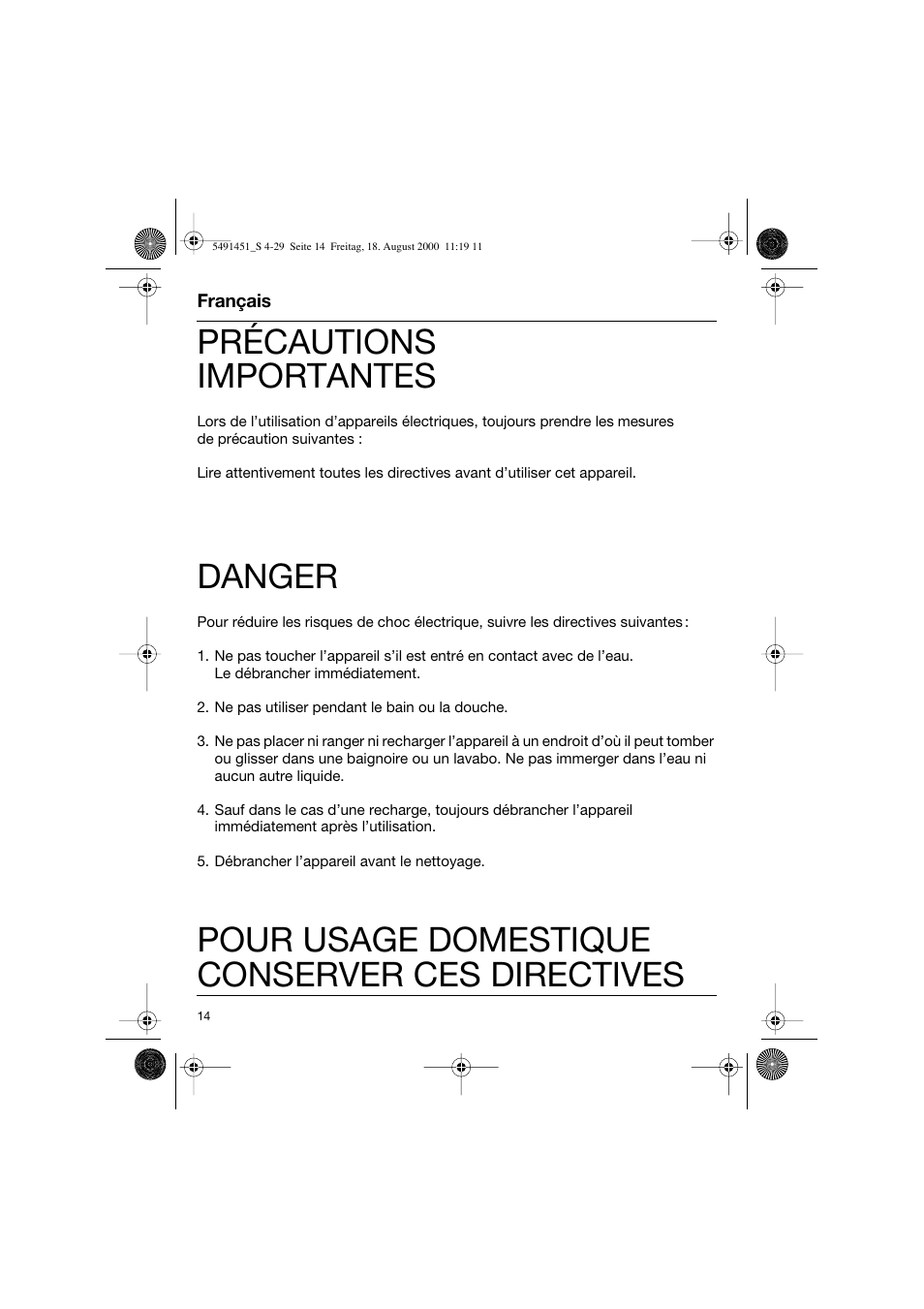 5491451_S 4-29 Seite 14 Freitag, 18. August 2000 11:19 11

Français

PRÉCAUTIONS IMPORTANTES

Lors de l'utilisation d'appareils électriques, toujours prendre les mesures de précaution suivantes :

Lire attentivement toutes les directives avant d'utiliser cet appareil.

DANGER

Pour réduire les risques de choc électrique, suivre les directives suivantes :

1. Ne pas toucher l'appareil s'il est entré en contact avec de l'eau. Le débrancher immédiatement.

2. Ne pas utiliser pendant le bain ou la douche.

3. Ne pas placer ni ranger ni recharger l'appareil à un endroit d'où il peut tomber ou glisser dans une baignoire ou un lavabo. Ne pas immerger dans l'eau ni aucun autre liquide.

4. Sauf dans le cas d'une recharge, toujours débrancher l'appareil immédiatement après l'utilisation.

5. Débrancher l'appareil avant le nettoyage.

POUR USAGE DOMESTIQUE CONSERVER CES DIRECTIVES

14